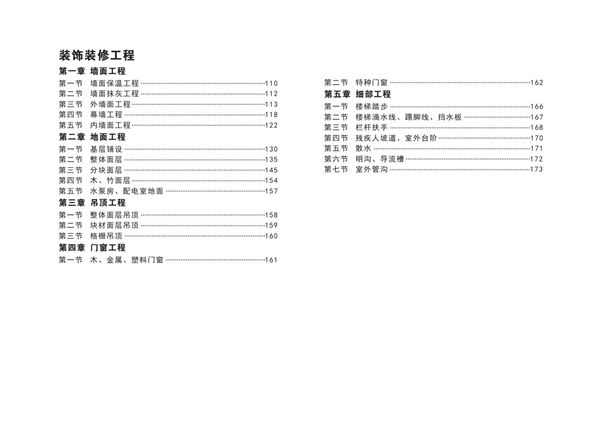 装饰装修工程

第一章 墙面工程
第一节 墙面保温工程 ……110
第二节 墙面抹灰工程 ……112
第三节 外墙面工程 ……113
第四节 幕墙工程 ……118
第五节 内墙面工程 ……122

第二章 地面工程
第一节 基层铺设 ……130
第二节 整体面层 ……135
第三节 分块面层 ……145
第四节 木、竹面层 ……154
第五节 水泵房、配电室地面 ……157

第三章 吊顶工程
第一节 整体面层吊顶 ……158
第二节 块材面层吊顶 ……159
第三节 格栅吊顶 ……160

第四章 门窗工程
第一节 木、金属、塑料门窗 ……161
第二节 特种门窗 ……162

第五章 细部工程
第一节 楼梯踏步 ……166
第二节 楼梯滴水线、踢脚线、挡水板 ……167
第三节 栏杆扶手 ……168
第四节 残疾人坡道、室外台阶 ……170
第五节 散水 ……171
第六节 明沟、导流槽 ……172
第七节 室外管沟 ……173